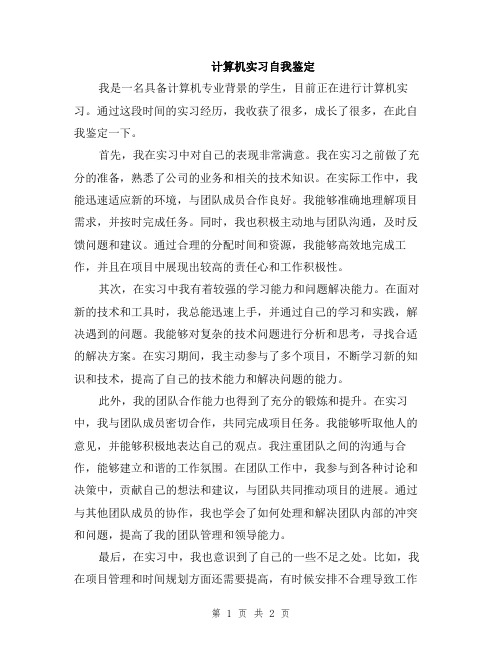 计算机实习自我鉴定

我是一名具备计算机专业背景的学生，目前正在进行计算机实习。通过这段时间的实习经历，我收获了很多，成长了很多，在此自我鉴定一下。

首先，我在实习中对自己的表现非常满意。我在实习之前做了充分的准备，熟悉了公司的业务和相关的技术知识。在实际工作中，我能迅速适应新的环境，与团队成员合作良好。我能够准确地理解项目需求，并按时完成任务。同时，我也积极主动地与团队沟通，及时反馈问题和建议。通过合理的分配时间和资源，我能够高效地完成工作，并且在项目中展现出较高的责任心和工作积极性。

其次，在实习中我有着较强的学习能力和问题解决能力。在面对新的技术和工具时，我总能迅速上手，并通过自己的学习和实践，解决遇到的问题。我能够对复杂的技术问题进行分析和思考，寻找合适的解决方案。在实习期间，我主动参与了多个项目，不断学习新的知识和技术，提高了自己的技术能力和解决问题的能力。

此外，我的团队合作能力也得到了充分的锻炼和提升。在实习中，我与团队成员密切合作，共同完成项目任务。我能够听取他人的意见，并能够积极地表达自己的观点。我注重团队之间的沟通与合作，能够建立和谐的工作氛围。在团队工作中，我参与到各种讨论和决策中，贡献自己的想法和建议，与团队共同推动项目的进展。通过与其他团队成员的协作，我也学会了如何处理和解决团队内部的冲突和问题，提高了我的团队管理和领导能力。

最后，在实习中，我也意识到了自己的一些不足之处。比如，我在项目管理和时间规划方面还需要提高，有时候安排不合理导致工作

第 1 页 共 2 页